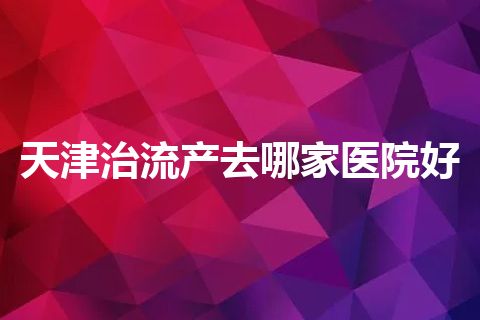 天津治流产去哪家医院好